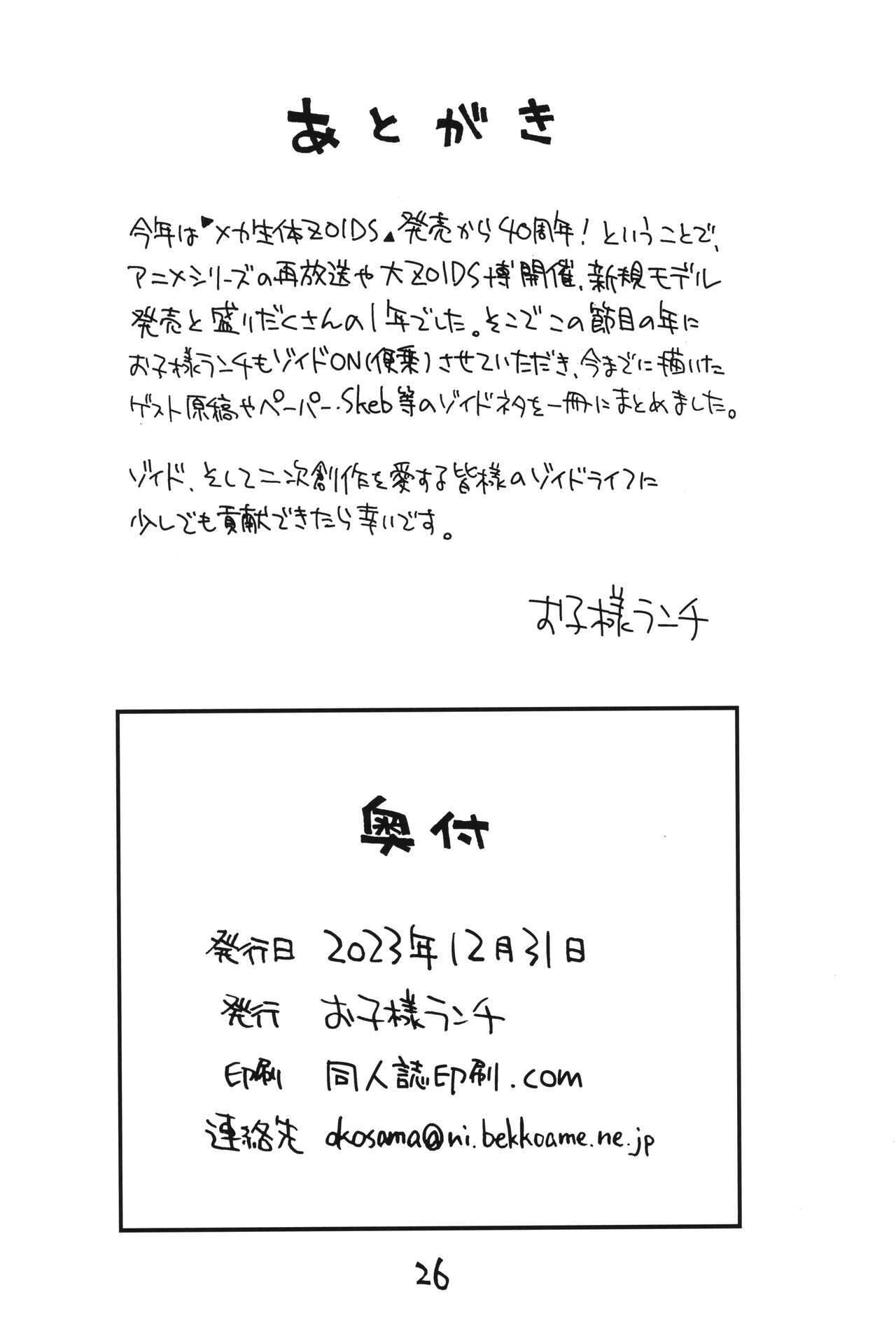 あとがき

今年は『メカ生体ZOIDS』発売から40周年!ということで、アニメシリーズの再放送や大ZOIDS博開催、新規モデル発売と盛りだくさんの1年でした。そこでこの節目の年にお子様ランチもゾイドON(便乗)させていただき、今までに描いたゲスト原稿やペーパー・Skeb等のゾイドネタを一冊にまとめました。

ゾイド、そして二次創作を愛する皆様のゾイドライフに少しでも貢献できたら幸いです。

お子様ランチ

奥付

発行日 2023年12月31日
発行 お子様ランチ
印刷 同人誌印刷.com
連絡先 okosama@ni.bekkoame.ne.jp

26